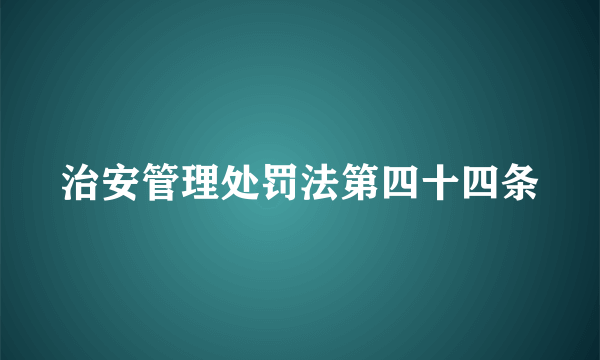 治安管理处罚法第四十四条